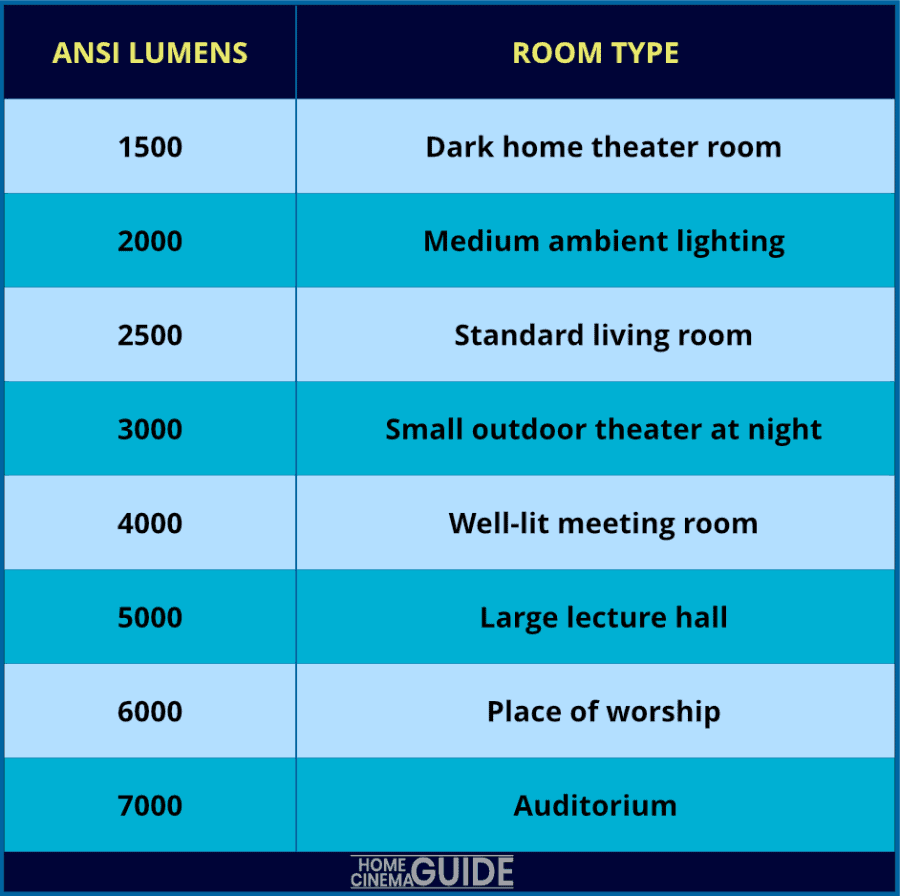 | ANSI LUMENS | ROOM TYPE |
|---|---|
| 1500 | Dark home theater room |
| 2000 | Medium ambient lighting |
| 2500 | Standard living room |
| 3000 | Small outdoor theater at night |
| 4000 | Well-lit meeting room |
| 5000 | Large lecture hall |
| 6000 | Place of worship |
| 7000 | Auditorium |

HOME CINEMA GUIDE